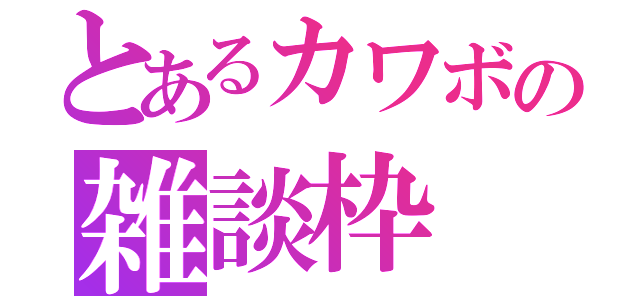 とあるカワボの
雑談枠